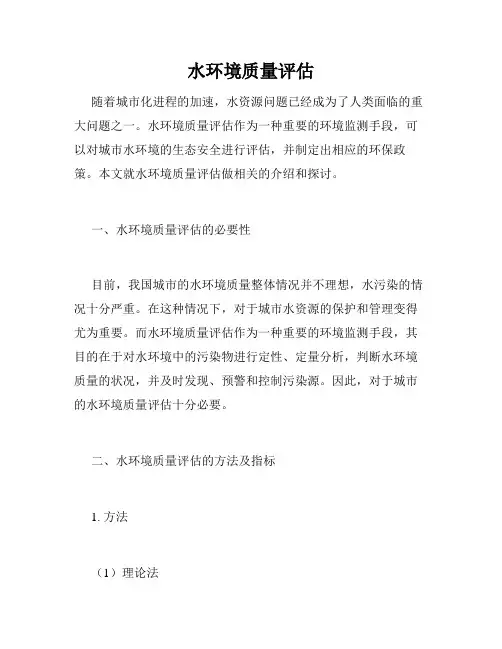 水环境质量评估

随着城市化进程的加速，水资源问题已经成为了人类面临的重大问题之一。水环境质量评估作为一种重要的环境监测手段，可以对城市水环境的生态安全进行评估，并制定出相应的环保政策。本文就水环境质量评估做相关的介绍和探讨。

一、水环境质量评估的必要性

目前，我国城市的水环境质量整体情况并不理想，水污染的情况十分严重。在这种情况下，对于城市水资源的保护和管理变得尤为重要。而水环境质量评估作为一种重要的环境监测手段，其目的在于对水环境中的污染物进行定性、定量分析，判断水环境质量的状况，并及时发现、预警和控制污染源。因此，对于城市的水环境质量评估十分必要。

二、水环境质量评估的方法及指标

1. 方法

（1）理论法